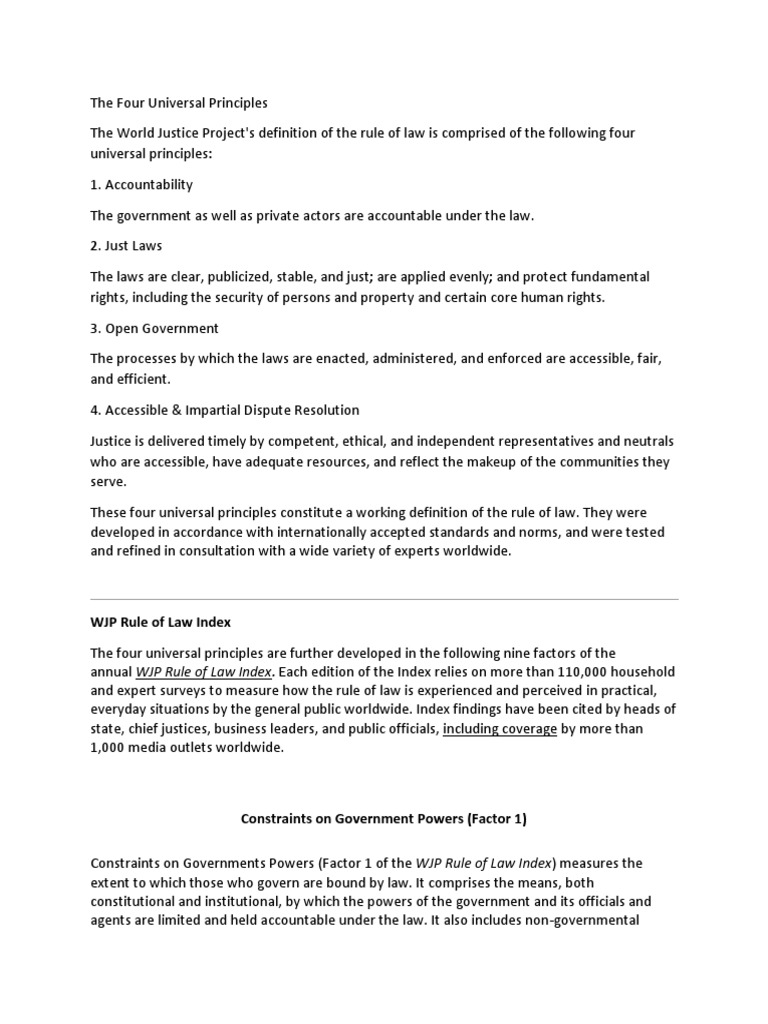 The Four Universal Principles

The World Justice Project's definition of the rule of law is comprised of the following four universal principles:

1. Accountability

The government as well as private actors are accountable under the law.

2. Just Laws

The laws are clear, publicized, stable, and just; are applied evenly; and protect fundamental rights, including the security of persons and property and certain core human rights.

3. Open Government

The processes by which the laws are enacted, administered, and enforced are accessible, fair, and efficient.

4. Accessible & Impartial Dispute Resolution

Justice is delivered timely by competent, ethical, and independent representatives and neutrals who are accessible, have adequate resources, and reflect the makeup of the communities they serve.

These four universal principles constitute a working definition of the rule of law. They were developed in accordance with internationally accepted standards and norms, and were tested and refined in consultation with a wide variety of experts worldwide.

WJP Rule of Law Index

The four universal principles are further developed in the following nine factors of the annual WJP Rule of Law Index. Each edition of the Index relies on more than 110,000 household and expert surveys to measure how the rule of law is experienced and perceived in practical, everyday situations by the general public worldwide. Index findings have been cited by heads of state, chief justices, business leaders, and public officials, including coverage by more than 1,000 media outlets worldwide.

Constraints on Government Powers (Factor 1)

Constraints on Governments Powers (Factor 1 of the WJP Rule of Law Index) measures the extent to which those who govern are bound by law. It comprises the means, both constitutional and institutional, by which the powers of the government and its officials and agents are limited and held accountable under the law. It also includes non-governmental